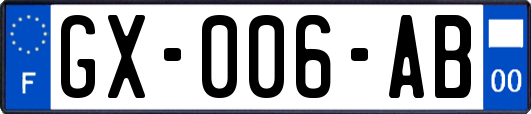 F
GX-006-AB
00